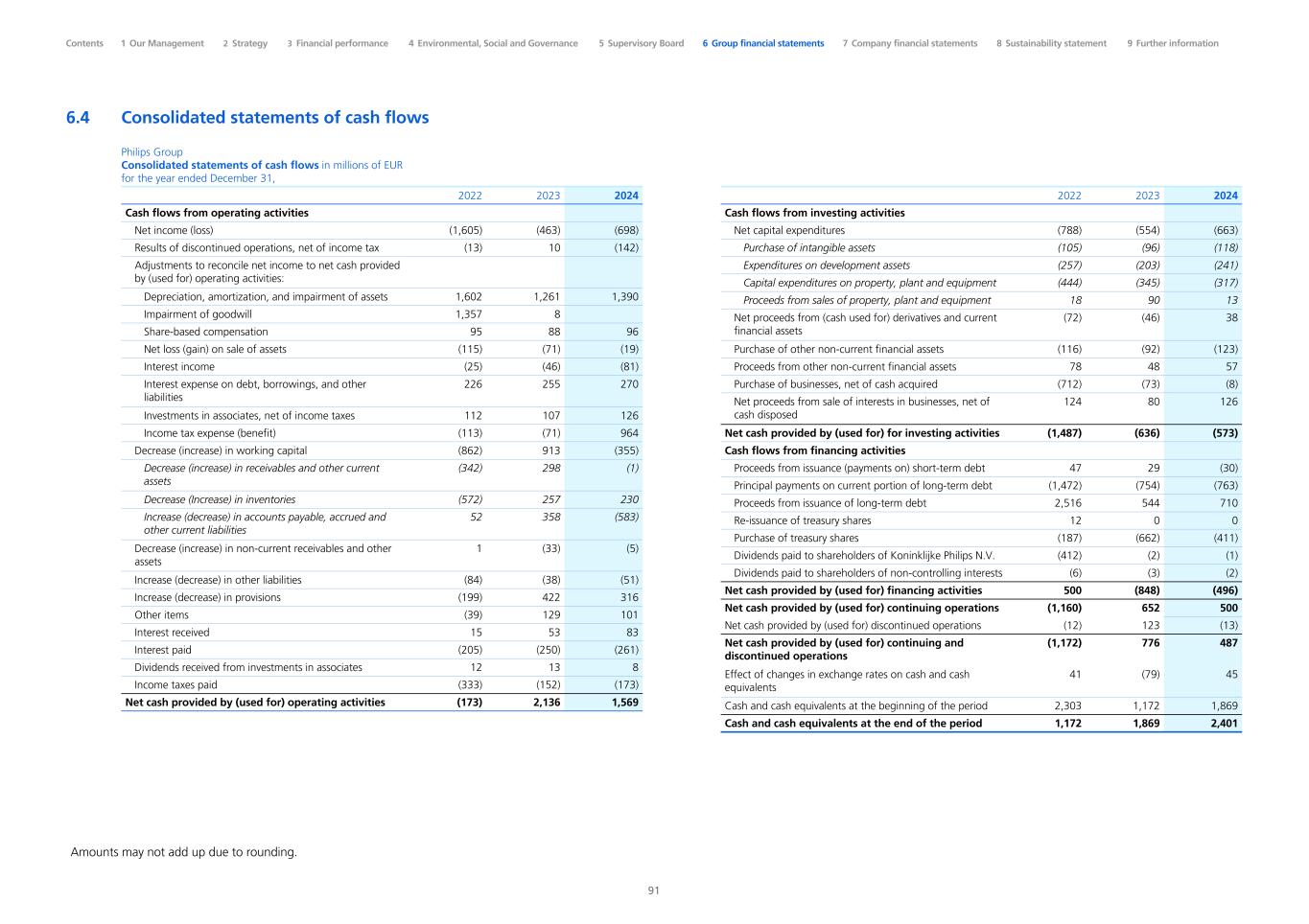 Contents 1 Our Management 2 Strategy 3 Financial performance 4 Environmental, Social and Governance 5 Supervisory Board 6 Group financial statements 7 Company financial statements 8 Sustainability statement 9 Further information

6.4 Consolidated statements of cash flows

Philips Group
Consolidated statements of cash flows in millions of EUR
for the year ended December 31,

| | 2022 | 2023 | 2024 |
|---|---|---|---|
| Cash flows from operating activities | | | |
| Net income (loss) | (1,605) | (463) | (698) |
| Results of discontinued operations, net of income tax | (13) | 10 | (142) |
| Adjustments to reconcile net income to net cash provided by (used for) operating activities: | | | |
| Depreciation, amortization, and impairment of assets | 1,602 | 1,261 | 1,390 |
| Impairment of goodwill | 1,357 | 8 | |
| Share-based compensation | 95 | 88 | 96 |
| Net loss (gain) on sale of assets | (115) | (71) | (19) |
| Interest income | (25) | (46) | (81) |
| Interest expense on debt, borrowings, and other liabilities | 226 | 255 | 270 |
| Investments in associates, net of income taxes | 112 | 107 | 126 |
| Income tax expense (benefit) | (113) | (71) | 964 |
| Decrease (increase) in working capital | (862) | 913 | (355) |
| Decrease (increase) in receivables and other current assets | (342) | 298 | (1) |
| Decrease (Increase) in inventories | (572) | 257 | 230 |
| Increase (decrease) in accounts payable, accrued and other current liabilities | 52 | 358 | (583) |
| Decrease (increase) in non-current receivables and other assets | 1 | (33) | (5) |
| Increase (decrease) in other liabilities | (84) | (38) | (51) |
| Increase (decrease) in provisions | (199) | 422 | 316 |
| Other items | (39) | 129 | 101 |
| Interest received | 15 | 53 | 83 |
| Interest paid | (205) | (250) | (261) |
| Dividends received from investments in associates | 12 | 13 | 8 |
| Income taxes paid | (333) | (152) | (173) |
| Net cash provided by (used for) operating activities | (173) | 2,136 | 1,569 |

| | 2022 | 2023 | 2024 |
|---|---|---|---|
| Cash flows from investing activities | | | |
| Net capital expenditures | (788) | (554) | (663) |
| Purchase of intangible assets | (105) | (96) | (118) |
| Expenditures on development assets | (257) | (203) | (241) |
| Capital expenditures on property, plant and equipment | (444) | (345) | (317) |
| Proceeds from sales of property, plant and equipment | 18 | 90 | 13 |
| Net proceeds from (cash used for) derivatives and current financial assets | (72) | (46) | 38 |
| Purchase of other non-current financial assets | (116) | (92) | (123) |
| Proceeds from other non-current financial assets | 78 | 48 | 57 |
| Purchase of businesses, net of cash acquired | (712) | (73) | (8) |
| Net proceeds from sale of interests in businesses, net of cash disposed | 124 | 80 | 126 |
| Net cash provided by (used for) for investing activities | (1,487) | (636) | (573) |
| Cash flows from financing activities | | | |
| Proceeds from issuance (payments on) short-term debt | 47 | 29 | (30) |
| Principal payments on current portion of long-term debt | (1,472) | (754) | (763) |
| Proceeds from issuance of long-term debt | 2,516 | 544 | 710 |
| Re-issuance of treasury shares | 12 | 0 | 0 |
| Purchase of treasury shares | (187) | (662) | (411) |
| Dividends paid to shareholders of Koninklijke Philips N.V. | (412) | (2) | (1) |
| Dividends paid to shareholders of non-controlling interests | (6) | (3) | (2) |
| Net cash provided by (used for) financing activities | 500 | (848) | (496) |
| Net cash provided by (used for) continuing operations | (1,160) | 652 | 500 |
| Net cash provided by (used for) discontinued operations | (12) | 123 | (13) |
| Net cash provided by (used for) continuing and discontinued operations | (1,172) | 776 | 487 |
| Effect of changes in exchange rates on cash and cash equivalents | 41 | (79) | 45 |
| Cash and cash equivalents at the beginning of the period | 2,303 | 1,172 | 1,869 |
| Cash and cash equivalents at the end of the period | 1,172 | 1,869 | 2,401 |

Amounts may not add up due to rounding.

91